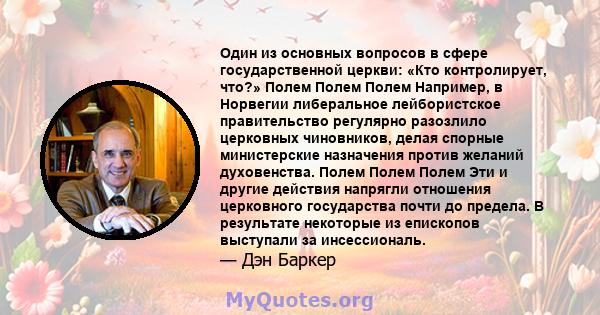 Один из основных вопросов в сфере государственной церкви: «Кто контролирует, что?» Полем Полем Полем Например, в Норвегии либеральное лейбористское правительство регулярно разозлило церковных чиновников, делая спорные министерские назначения против желаний духовенства. Полем Полем Полем Эти и другие действия напрягли отношения церковного государства почти до предела. В результате некоторые из епископов выступали за инсессиональ.
— Дэн Баркер

MyQuotes.org